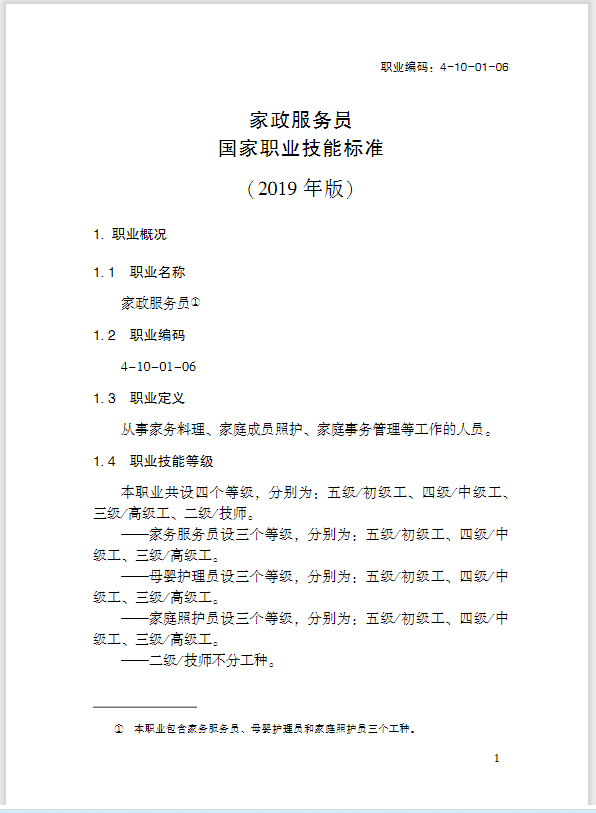 职业编码：4-10-01-06

家政服务员
国家职业技能标准
（2019 年版）

1. 职业概况

1.1 职业名称

家政服务员①

1.2 职业编码

4-10-01-06

1.3 职业定义

从事家务料理、家庭成员照护、家庭事务管理等工作的人员。

1.4 职业技能等级

本职业共设四个等级，分别为：五级/初级工、四级/中级工、三级/高级工、二级/技师。
——家务服务员设三个等级，分别为：五级/初级工、四级/中级工、三级/高级工。
——母婴护理员设三个等级，分别为：五级/初级工、四级/中级工、三级/高级工。
——家庭照护员设三个等级，分别为：五级/初级工、四级/中级工、三级/高级工。
——二级/技师不分工种。

① 本职业包含家务服务员、母婴护理员和家庭照护员三个工种。

1